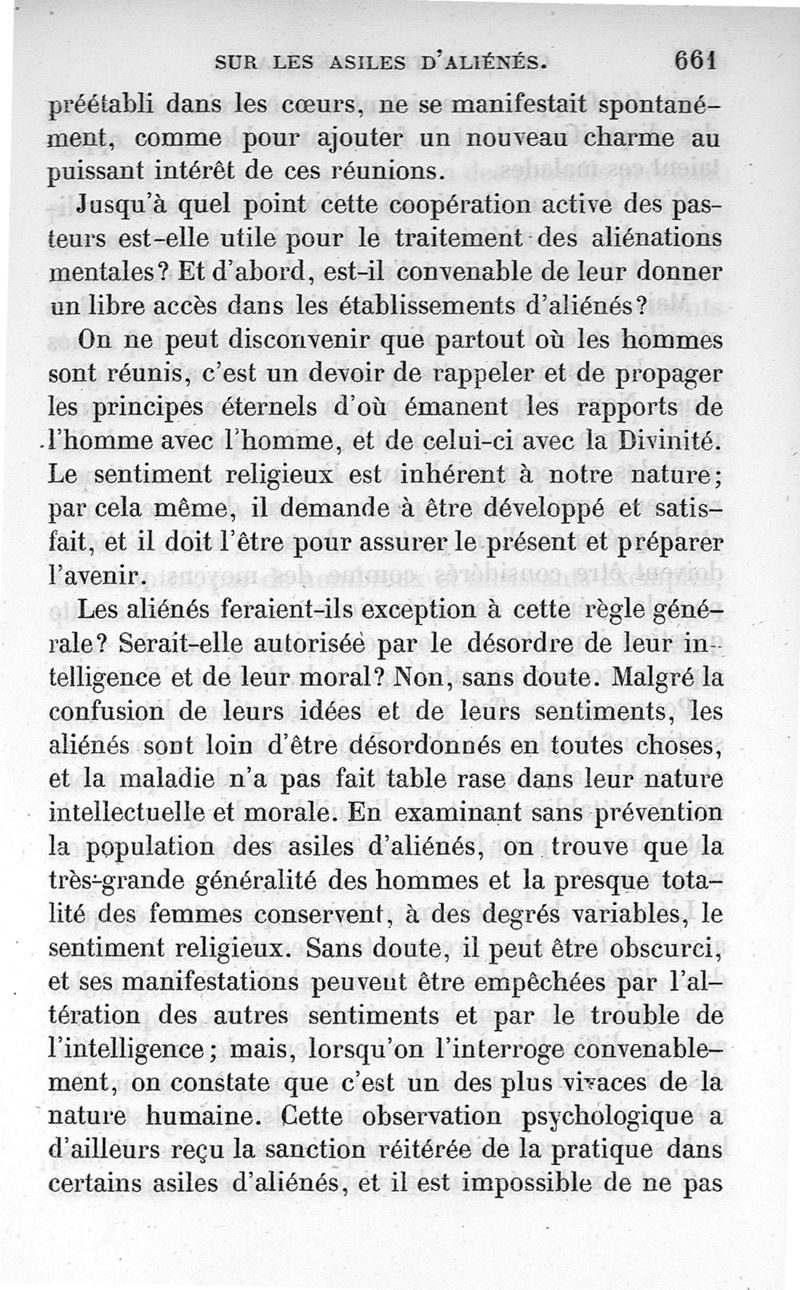 SUR LES ASILES D'ALIÉNÉS. 661

préétabli dans les cœurs, ne se manifestait spontanément, comme pour ajouter un nouveau charme au puissant intérêt de ces réunions.

Jusqu'à quel point cette coopération active des pasteurs est-elle utile pour le traitement des aliénations mentales? Et d'abord, est-il convenable de leur donner un libre accès dans les établissements d'aliénés?

On ne peut disconvenir que partout où les hommes sont réunis, c'est un devoir de rappeler et de propager les principes éternels d'où émanent les rapports de l'homme avec l'homme, et de celui-ci avec la Divinité. Le sentiment religieux est inhérent à notre nature; par cela même, il demande à être développé et satisfait, et il doit l'être pour assurer le présent et préparer l'avenir.

Les aliénés feraient-ils exception à cette règle générale? Serait-elle autorisée par le désordre de leur intelligence et de leur moral? Non, sans doute. Malgré la confusion de leurs idées et de leurs sentiments, les aliénés sont loin d'être désordonnés en toutes choses, et la maladie n'a pas fait table rase dans leur nature intellectuelle et morale. En examinant sans prévention la population des asiles d'aliénés, on trouve que la très-grande généralité des hommes et la presque totalité des femmes conservent, à des degrés variables, le sentiment religieux. Sans doute, il peut être obscurci, et ses manifestations peuvent être empêchées par l'altération des autres sentiments et par le trouble de l'intelligence; mais, lorsqu'on l'interroge convenablement, on constate que c'est un des plus vivaces de la nature humaine. Cette observation psychologique a d'ailleurs reçu la sanction réitérée de la pratique dans certains asiles d'aliénés, et il est impossible de ne pas